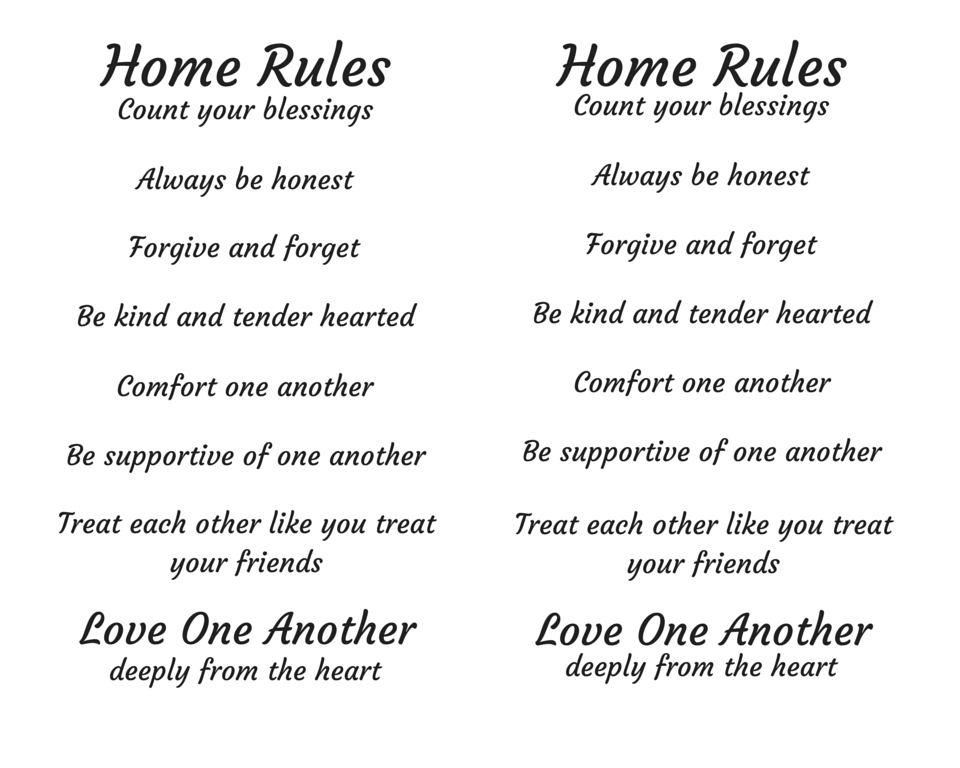 Home Rules
Count your blessings

Always be honest

Forgive and forget

Be kind and tender hearted

Comfort one another

Be supportive of one another

Treat each other like you treat your friends

Love One Another
deeply from the heart

Home Rules
Count your blessings

Always be honest

Forgive and forget

Be kind and tender hearted

Comfort one another

Be supportive of one another

Treat each other like you treat your friends

Love One Another
deeply from the heart